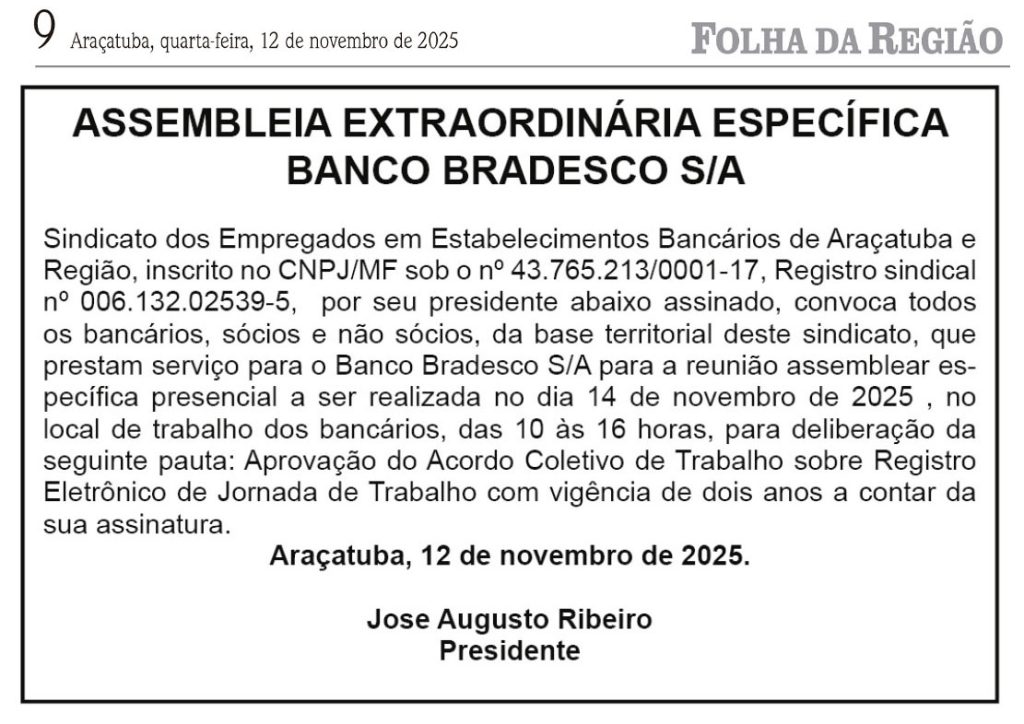 9 Araçatuba, quarta-feira, 12 de novembro de 2025

FOLHA DA REGIÃO

ASSEMBLEIA EXTRAORDINÁRIA ESPECÍFICA BANCO BRADESCO S/A

Sindicato dos Empregados em Estabelecimentos Bancários de Araçatuba e Região, inscrito no CNPJ/MF sob o nº 43.765.213/0001-17, Registro sindical nº 006.132.02539-5, por seu presidente abaixo assinado, convoca todos os bancários, sócios e não sócios, da base territorial deste sindicato, que prestam serviço para o Banco Bradesco S/A para a reunião assemblear específica presencial a ser realizada no dia 14 de novembro de 2025 , no local de trabalho dos bancários, das 10 às 16 horas, para deliberação da seguinte pauta: Aprovação do Acordo Coletivo de Trabalho sobre Registro Eletrônico de Jornada de Trabalho com vigência de dois anos a contar da sua assinatura.

Araçatuba, 12 de novembro de 2025.

Jose Augusto Ribeiro
Presidente